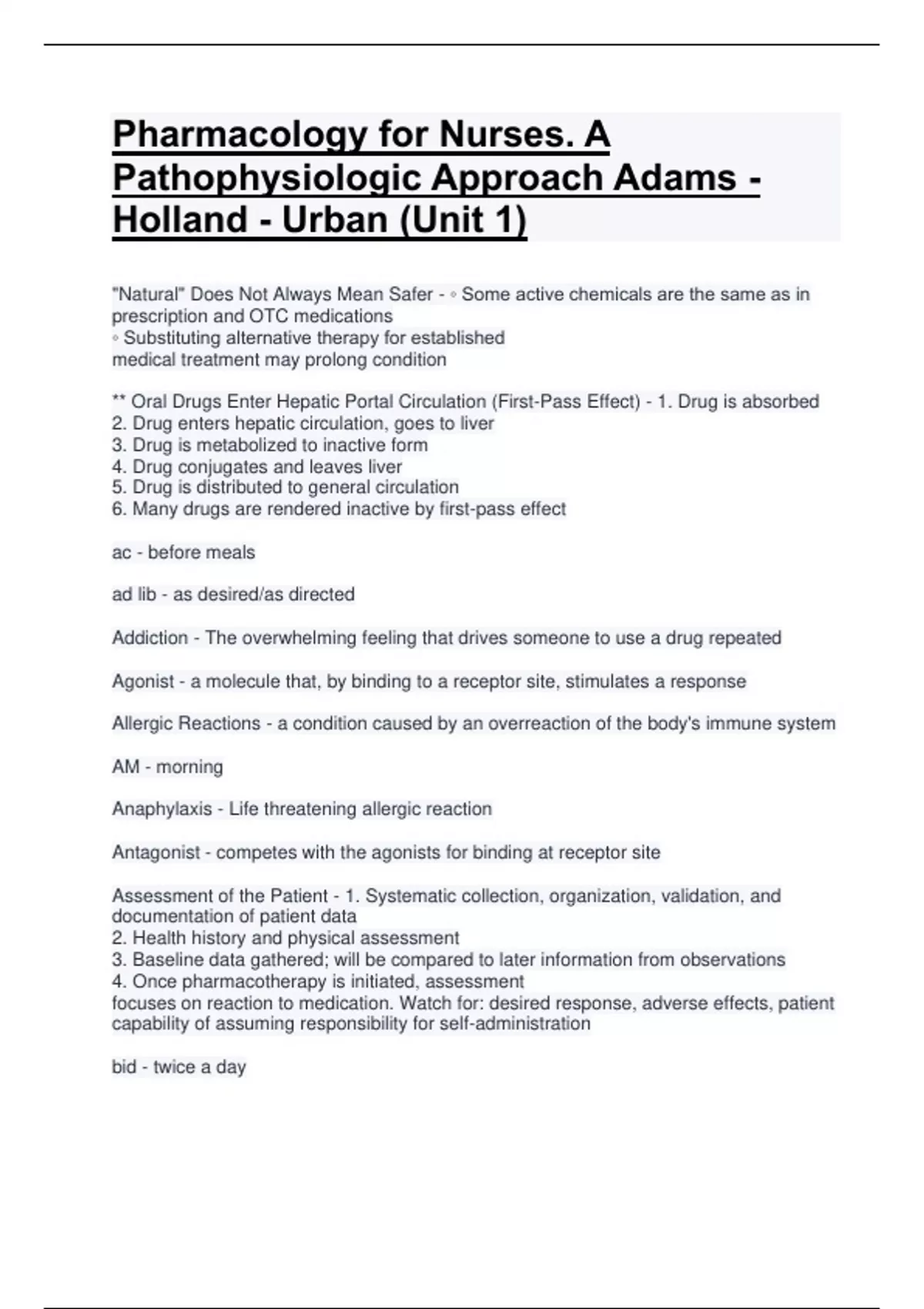 Pharmacology for Nurses. A Pathophysiologic Approach Adams - Holland - Urban (Unit 1)

"Natural" Does Not Always Mean Safer - ◦ Some active chemicals are the same as in prescription and OTC medications
◦ Substituting alternative therapy for established medical treatment may prolong condition

** Oral Drugs Enter Hepatic Portal Circulation (First-Pass Effect) - 1. Drug is absorbed
2. Drug enters hepatic circulation, goes to liver
3. Drug is metabolized to inactive form
4. Drug conjugates and leaves liver
5. Drug is distributed to general circulation
6. Many drugs are rendered inactive by first-pass effect

ac - before meals

ad lib - as desired/as directed

Addiction - The overwhelming feeling that drives someone to use a drug repeated

Agonist - a molecule that, by binding to a receptor site, stimulates a response

Allergic Reactions - a condition caused by an overreaction of the body's immune system

AM - morning

Anaphylaxis - Life threatening allergic reaction

Antagonist - competes with the agonists for binding at receptor site

Assessment of the Patient - 1. Systematic collection, organization, validation, and documentation of patient data
2. Health history and physical assessment
3. Baseline data gathered; will be compared to later information from observations
4. Once pharmacotherapy is initiated, assessment focuses on reaction to medication. Watch for: desired response, adverse effects, patient capability of assuming responsibility for self-administration

bid - twice a day